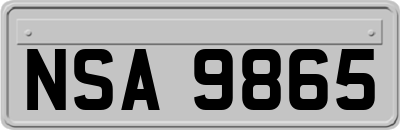 NSA 9865